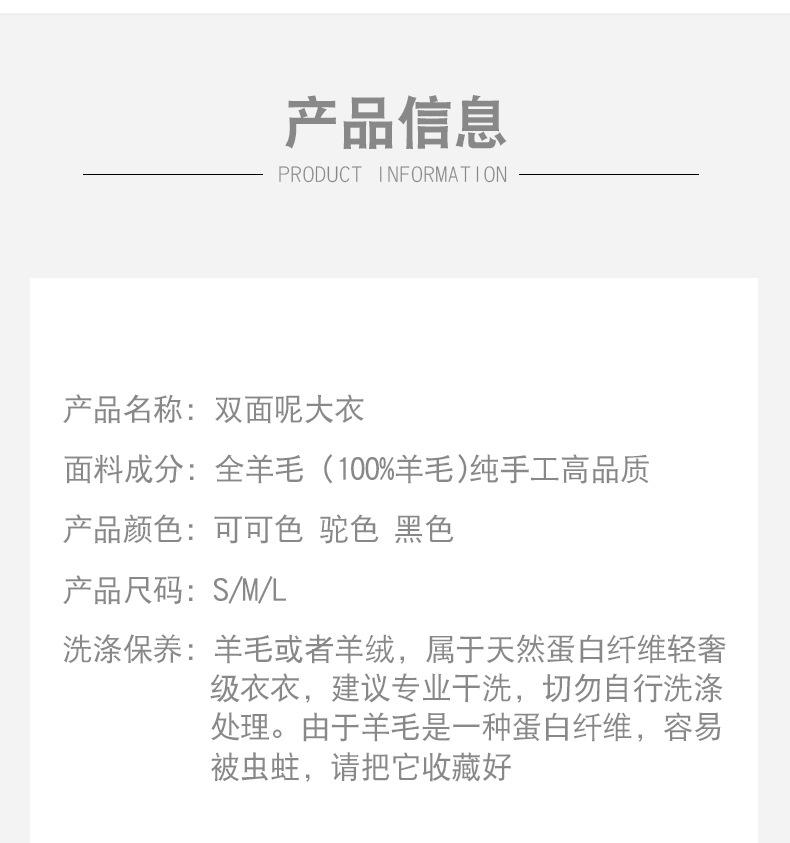 产品信息

PRODUCT INFORMATION

产品名称：双面呢大衣

面料成分：全羊毛（100%羊毛)纯手工高品质

产品颜色：可可色 驼色 黑色

产品尺码：S/M/L

洗涤保养：羊毛或者羊绒，属于天然蛋白纤维轻奢级衣衣，建议专业干洗，切勿自行洗涤处理。由于羊毛是一种蛋白纤维，容易被虫蛀，请把它收藏好